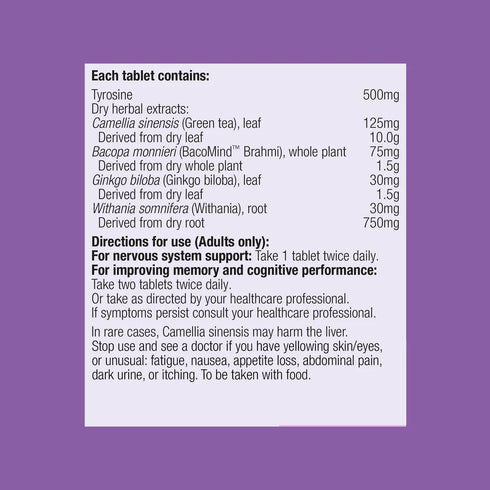 Each tablet contains:

Tyrosine 500mg
Dry herbal extracts:
Camellia sinensis (Green tea), leaf 125mg
Derived from dry leaf 10.0g
Bacopa monnieri (BacoMind™ Brahmi), whole plant 75mg
Derived from dry whole plant 1.5g
Ginkgo biloba (Ginkgo biloba), leaf 30mg
Derived from dry leaf 1.5g
Withania somnifera (Withania), root 30mg
Derived from dry root 750mg

Directions for use (Adults only):
For nervous system support: Take 1 tablet twice daily.
For improving memory and cognitive performance:
Take two tablets twice daily.
Or take as directed by your healthcare professional.
If symptoms persist consult your healthcare professional.

In rare cases, Camellia sinensis may harm the liver. Stop use and see a doctor if you have yellowing skin/eyes, or unusual: fatigue, nausea, appetite loss, abdominal pain, dark urine, or itching. To be taken with food.